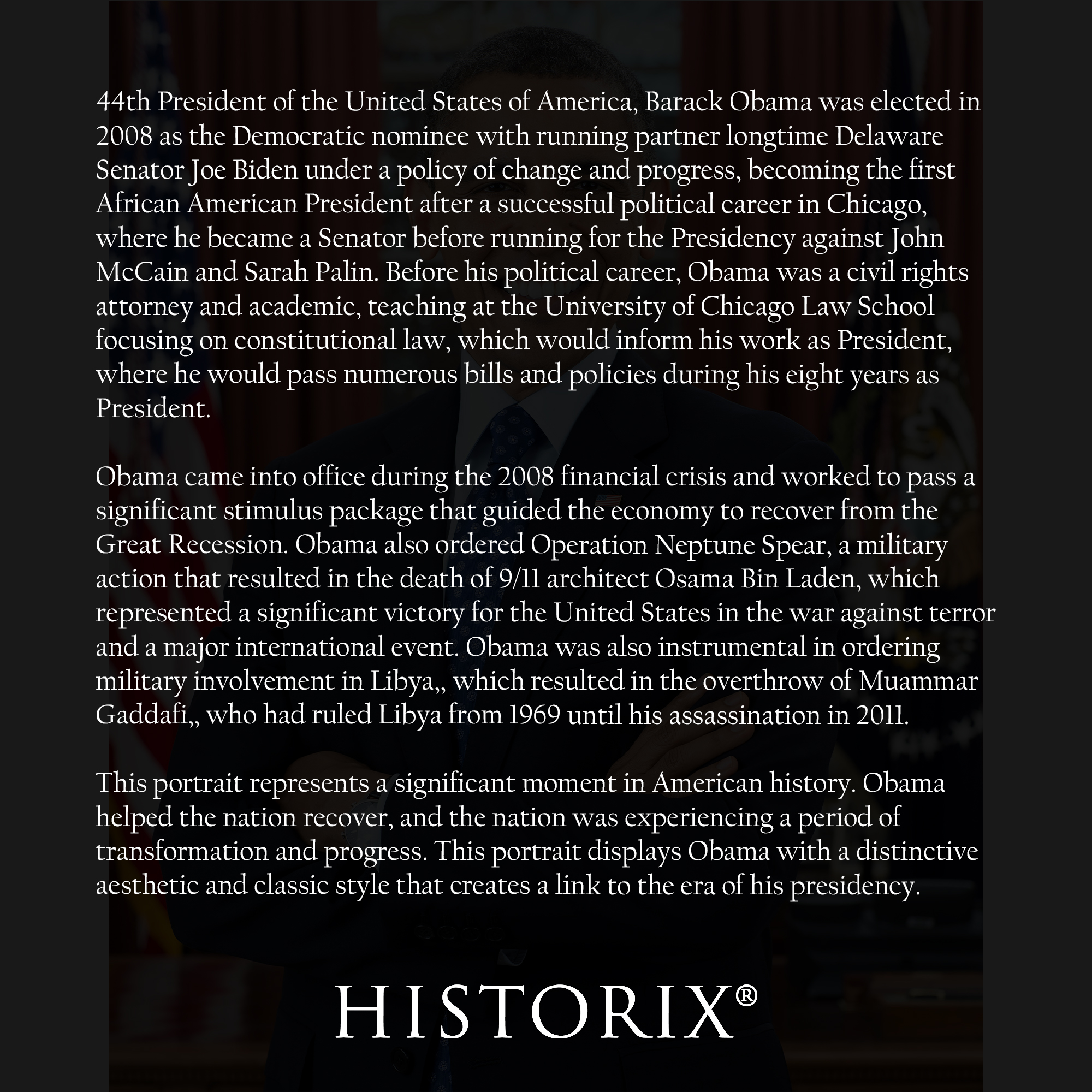 44th President of the United States of America, Barack Obama was elected in 2008 as the Democratic nominee with running partner longtime Delaware Senator Joe Biden under a policy of change and progress, becoming the first African American President after a successful political career in Chicago, where he became a Senator before running for the Presidency against John McCain and Sarah Palin. Before his political career, Obama was a civil rights attorney and academic, teaching at the University of Chicago Law School focusing on constitutional law, which would inform his work as President, where he would pass numerous bills and policies during his eight years as President.

Obama came into office during the 2008 financial crisis and worked to pass a significant stimulus package that guided the economy to recover from the Great Recession. Obama also ordered Operation Neptune Spear, a military action that resulted in the death of 9/11 architect Osama Bin Laden, which represented a significant victory for the United States in the war against terror and a major international event. Obama was also instrumental in ordering military involvement in Libya,, which resulted in the overthrow of Muammar Gaddafi,, who had ruled Libya from 1969 until his assassination in 2011.

This portrait represents a significant moment in American history. Obama helped the nation recover, and the nation was experiencing a period of transformation and progress. This portrait displays Obama with a distinctive aesthetic and classic style that creates a link to the era of his presidency.

HISTORIX®